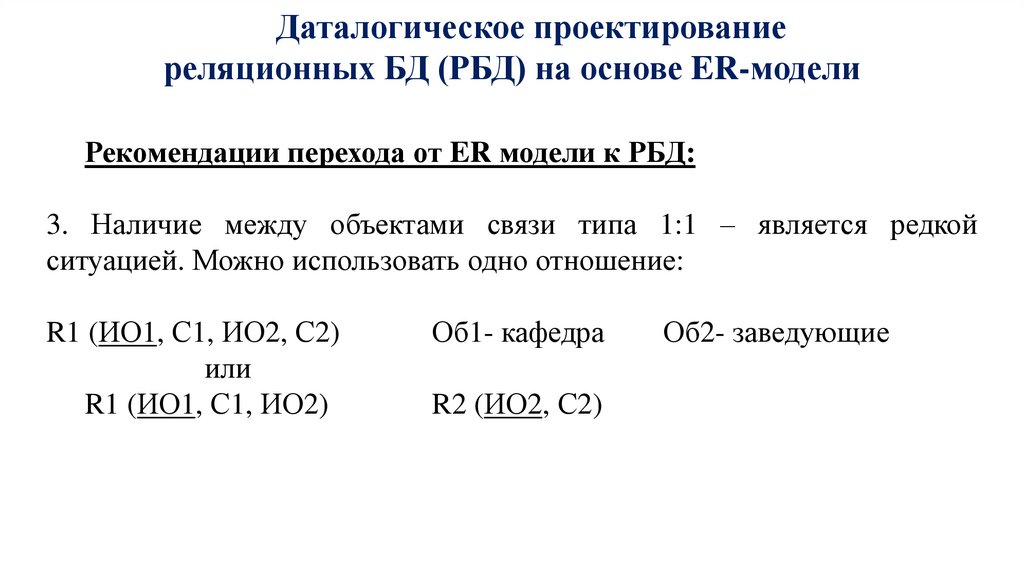 Даталогическое проектирование
реляционных БД (РБД) на основе ER-модели

Рекомендации перехода от ER модели к РБД:

3. Наличие между объектами связи типа 1:1 – является редкой ситуацией. Можно использовать одно отношение:

R1 (ИО1, С1, ИО2, С2)		Об1- кафедра		Об2- заведующие
или
R1 (ИО1, С1, ИО2)		R2 (ИО2, С2)